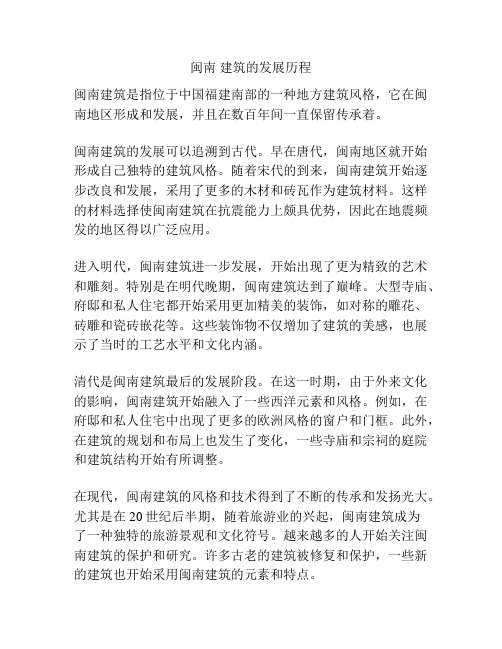 闽南 建筑的发展历程

闽南建筑是指位于中国福建南部的一种地方建筑风格，它在闽南地区形成和发展，并且在数百年间一直保留传承着。

闽南建筑的发展可以追溯到古代。早在唐代，闽南地区就开始形成自己独特的建筑风格。随着宋代的到来，闽南建筑开始逐步改良和发展，采用了更多的木材和砖瓦作为建筑材料。这样的材料选择使闽南建筑在抗震能力上颇具优势，因此在地震频发的地区得以广泛应用。

进入明代，闽南建筑进一步发展，开始出现了更为精致的艺术和雕刻。特别是在明代晚期，闽南建筑达到了巅峰。大型寺庙、府邸和私人住宅都开始采用更加精美的装饰，如对称的雕花、砖雕和瓷砖嵌花等。这些装饰物不仅增加了建筑的美感，也展示了当时的工艺水平和文化内涵。

清代是闽南建筑最后的发展阶段。在这一时期，由于外来文化的影响，闽南建筑开始融入了一些西洋元素和风格。例如，在府邸和私人住宅中出现了更多的欧洲风格的窗户和门框。此外，在建筑的规划和布局上也发生了变化，一些寺庙和宗祠的庭院和建筑结构开始有所调整。

在现代，闽南建筑的风格和技术得到了不断的传承和发扬光大。尤其是在 20 世纪后半期，随着旅游业的兴起，闽南建筑成为了一种独特的旅游景观和文化符号。越来越多的人开始关注闽南建筑的保护和研究。许多古老的建筑被修复和保护，一些新的建筑也开始采用闽南建筑的元素和特点。